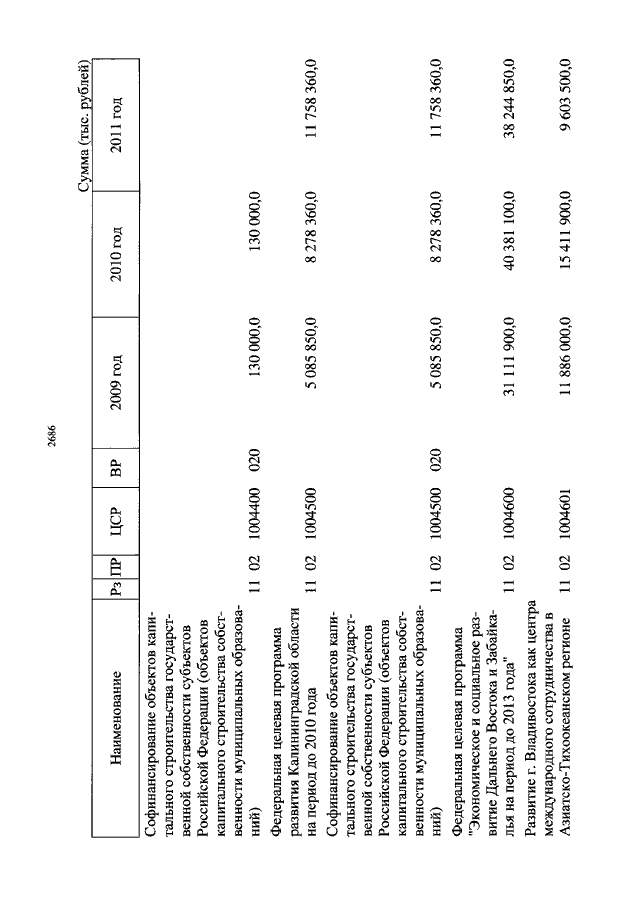 2686

Сумма (тыс. рублей)

| Наименование | Рз | ПР | ЦСР | ВР | 2009 год | 2010 год | 2011 год |
|---|---|---|---|---|---|---|---|
| Софинансирование объектов капитального строительства государственной собственности субъектов Российской Федерации (объектов капитального строительства собственности муниципальных образований) | 11 | 02 | 1004400 | 020 | 130 000,0 | 130 000,0 | |
| Федеральная целевая программа развития Калининградской области на период до 2010 года | 11 | 02 | 1004500 | | 5 085 850,0 | 8 278 360,0 | 11 758 360,0 |
| Софинансирование объектов капитального строительства государственной собственности субъектов Российской Федерации (объектов капитального строительства собственности муниципальных образований) | 11 | 02 | 1004500 | 020 | 5 085 850,0 | 8 278 360,0 | 11 758 360,0 |
| Федеральная целевая программа "Экономическое и социальное развитие Дальнего Востока и Забайкалья на период до 2013 года" | 11 | 02 | 1004600 | | 31 111 900,0 | 40 381 100,0 | 38 244 850,0 |
| Развитие г. Владивостока как центра международного сотрудничества в Азиатско-Тихоокеанском регионе | 11 | 02 | 1004601 | | 11 886 000,0 | 15 411 900,0 | 9 603 500,0 |